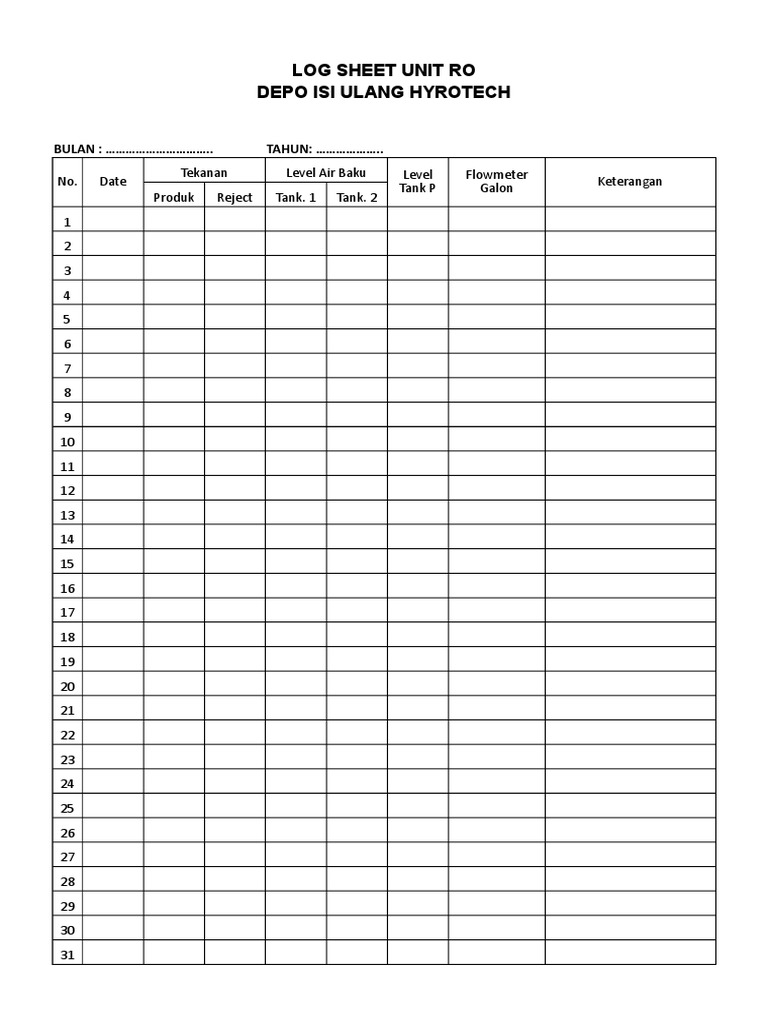 LOG SHEET UNIT RO
DEPO ISI ULANG HYROTECH

BULAN : ………………………….. TAHUN: ………………..

| No. | Date | Tekanan Produk | Tekanan Reject | Level Air Baku Tank. 1 | Level Air Baku Tank. 2 | Level Tank P | Flowmeter Galon | Keterangan |
|---|---|---|---|---|---|---|---|---|
| 1 | | | | | | | | |
| 2 | | | | | | | | |
| 3 | | | | | | | | |
| 4 | | | | | | | | |
| 5 | | | | | | | | |
| 6 | | | | | | | | |
| 7 | | | | | | | | |
| 8 | | | | | | | | |
| 9 | | | | | | | | |
| 10 | | | | | | | | |
| 11 | | | | | | | | |
| 12 | | | | | | | | |
| 13 | | | | | | | | |
| 14 | | | | | | | | |
| 15 | | | | | | | | |
| 16 | | | | | | | | |
| 17 | | | | | | | | |
| 18 | | | | | | | | |
| 19 | | | | | | | | |
| 20 | | | | | | | | |
| 21 | | | | | | | | |
| 22 | | | | | | | | |
| 23 | | | | | | | | |
| 24 | | | | | | | | |
| 25 | | | | | | | | |
| 26 | | | | | | | | |
| 27 | | | | | | | | |
| 28 | | | | | | | | |
| 29 | | | | | | | | |
| 30 | | | | | | | | |
| 31 | | | | | | | | |